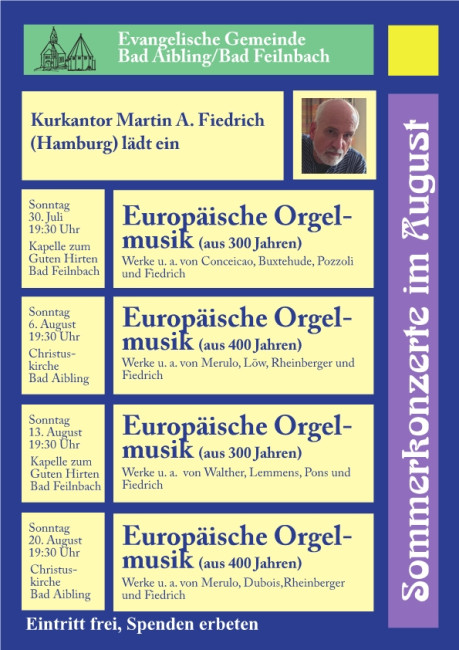 Evangelische Gemeinde
Bad Aibling/Bad Feilnbach

Kurkantor Martin A. Fiedrich (Hamburg) lädt ein

Sonntag
30. Juli
19:30 Uhr
Kapelle zum Guten Hirten
Bad Feilnbach

Europäische Orgelmusik (aus 300 Jahren)
Werke u. a. von Conceicao, Buxtehude, Pozzoli und Fiedrich

Sonntag
6. August
19:30 Uhr
Christuskirche
Bad Aibling

Europäische Orgelmusik (aus 400 Jahren)
Werke u. a. von Merulo, Löw, Rheinberger und Fiedrich

Sonntag
13. August
19:30 Uhr
Kapelle zum Guten Hirten
Bad Feilnbach

Europäische Orgelmusik (aus 300 Jahren)
Werke u. a. von Walther, Lemmens, Pons und Fiedrich

Sonntag
20. August
19:30 Uhr
Christuskirche
Bad Aibling

Europäische Orgelmusik (aus 400 Jahren)
Werke u. a. von Merulo, Dubois,Rheinberger und Fiedrich

Eintritt frei, Spenden erbeten

Sommerkonzerte im August